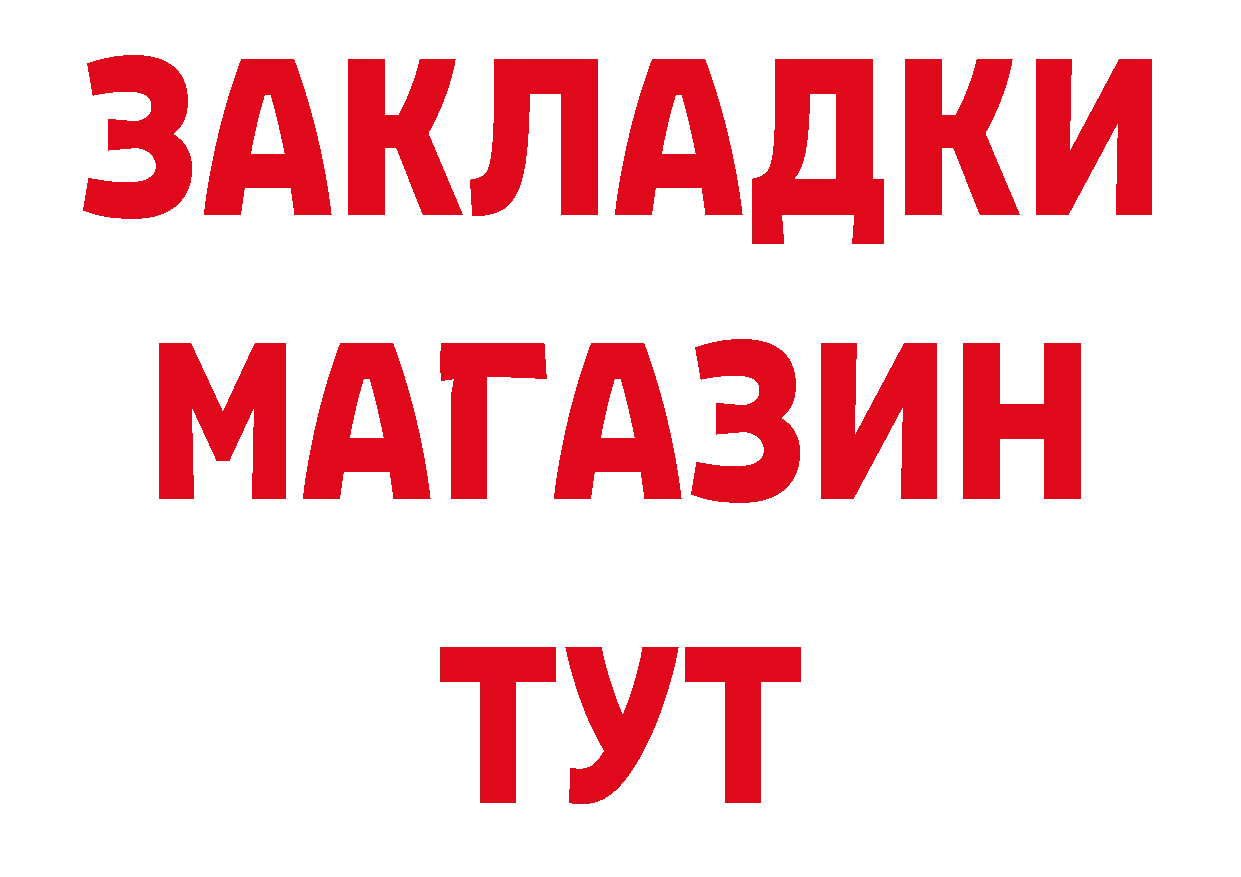 ЗАКЛАДКИ
МАГАЗИН
ТУТ